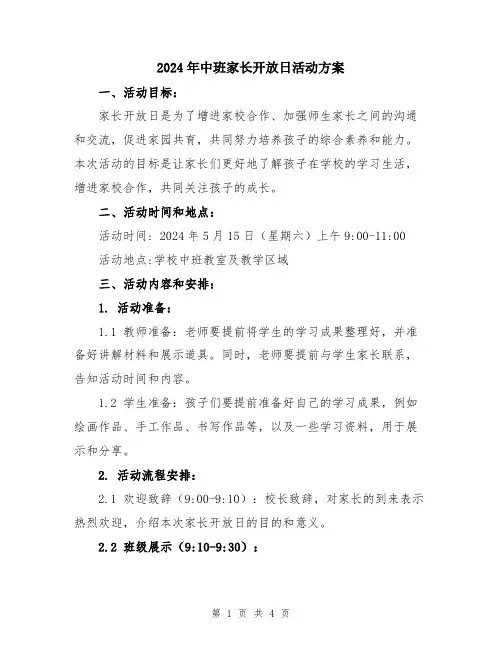 2024年中班家长开放日活动方案

一、活动目标:

家长开放日是为了增进家校合作、加强师生家长之间的沟通和交流，促进家园共育，共同努力培养孩子的综合素养和能力。本次活动的目标是让家长们更好地了解孩子在学校的学习生活，增进家校合作，共同关注孩子的成长。

二、活动时间和地点:

活动时间：2024年5月15日（星期六）上午9:00-11:00

活动地点:学校中班教室及教学区域

三、活动内容和安排:

1. 活动准备:

1.1 教师准备：老师要提前将学生的学习成果整理好，并准备好讲解材料和展示道具。同时，老师要提前与学生家长联系，告知活动时间和内容。

1.2 学生准备：孩子们要提前准备好自己的学习成果，例如绘画作品、手工作品、书写作品等，以及一些学习资料，用于展示和分享。

2. 活动流程安排:

2.1 欢迎致辞（9:00-9:10）：校长致辞，对家长的到来表示热烈欢迎，介绍本次家长开放日的目的和意义。

2.2 班级展示（9:10-9:30）:

第 1 页 共 4 页